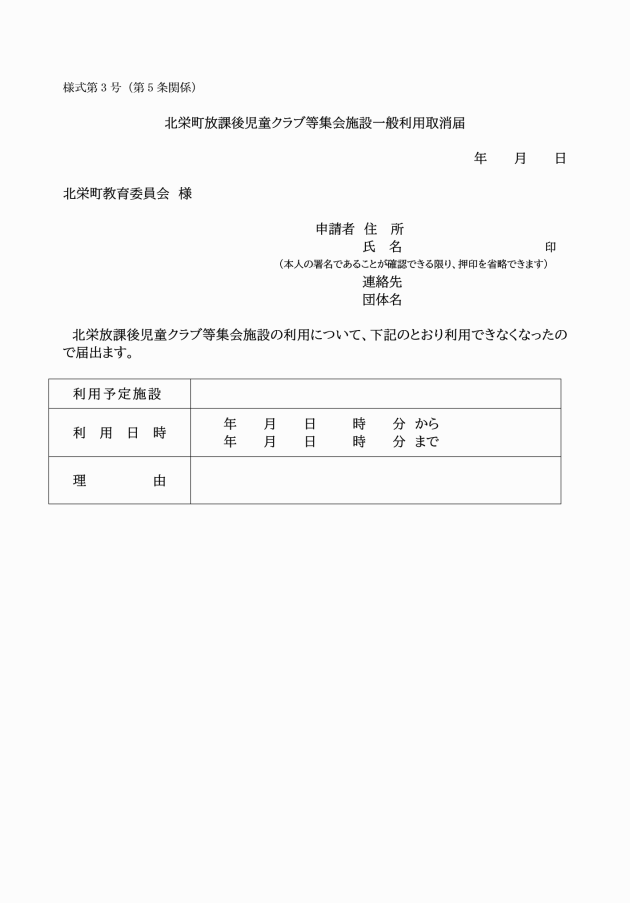 様式第３号（第５条関係）

北栄町放課後児童クラブ等集会施設一般利用取消届

年　　月　　日

北栄町教育委員会　様

申請者　住　所
氏　名　　　　　　　　　　印
（本人の署名であることが確認できる限り、押印を省略できます）
連絡先
団体名

北栄放課後児童クラブ等集会施設の利用について、下記のとおり利用できなくなったので届出ます。

| 利用予定施設 | |
|---|---|
| 利　用　日　時 | 年　　月　　日　　時　　分 から<br>年　　月　　日　　時　　分 まで |
| 理　　　由 | |